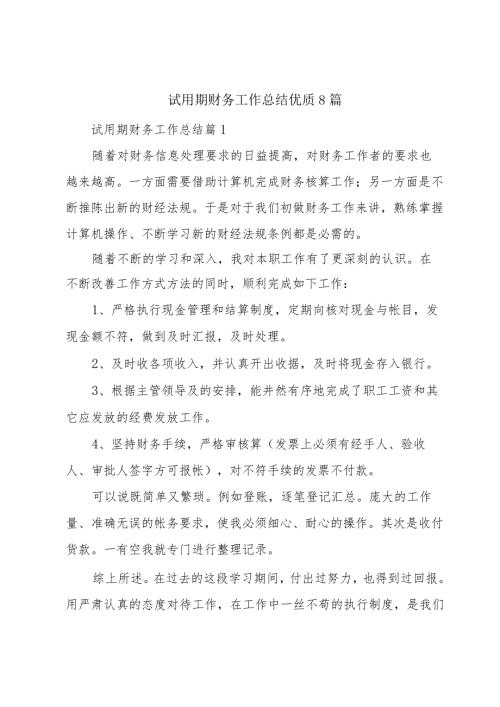 试用期财务工作总结优质8篇

试用期财务工作总结篇1

随着对财务信息处理要求的日益提高，对财务工作者的要求也越来越高。一方面需要借助计算机完成财务核算工作；另一方面是不断推陈出新的财经法规。于是对于我们初做财务工作来讲，熟练掌握计算机操作、不断学习新的财经法规条例都是必需的。

随着不断的学习和深入，我对本职工作有了更深刻的认识。在不断改善工作方式方法的同时，顺利完成如下工作：

1、严格执行现金管理和结算制度，定期向核对现金与帐目，发现金额不符，做到及时汇报，及时处理。

2、及时收各项收入，并认真开出收据，及时将现金存入银行。

3、根据主管领导及的安排，能井然有序地完成了职工工资和其它应发放的经费发放工作。

4、坚持财务手续，严格审核算（发票上必须有经手人、验收人、审批人签字方可报帐），对不符手续的发票不付款。

可以说既简单又繁琐。例如登账，逐笔登记汇总。庞大的工作量、准确无误的帐务要求，使我必须细心、耐心的操作。其次是收付货款。一有空我就专门进行整理记录。

综上所述。在过去的这段学习期间，付出过努力，也得到过回报。用严肃认真的态度对待工作，在工作中一丝不苟的执行制度，是我们